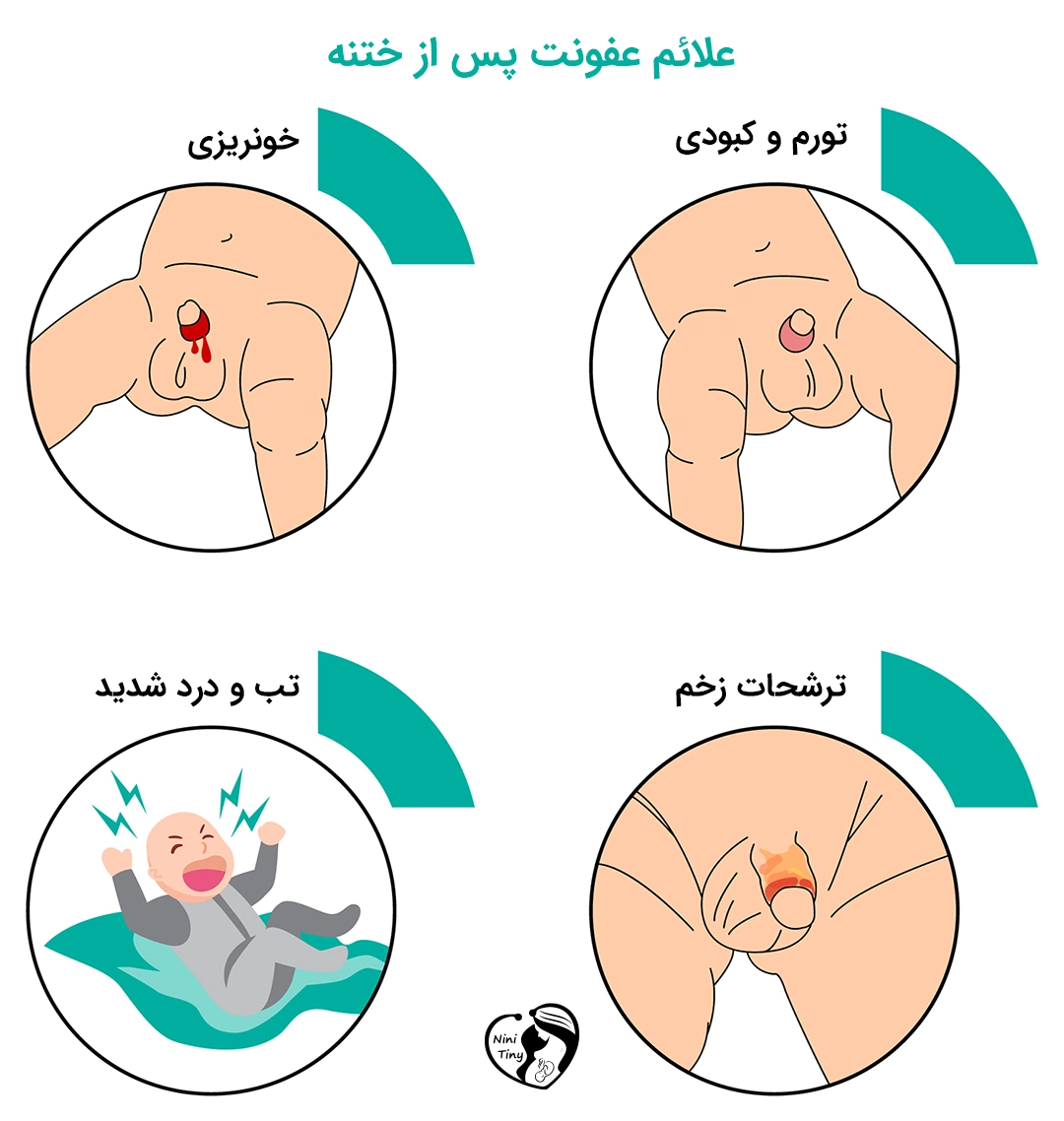 علائم عفونت پس از ختنه

تورم و کبودی

خونریزی

ترشحات زخم

تب و درد شدید

Nini Tiny